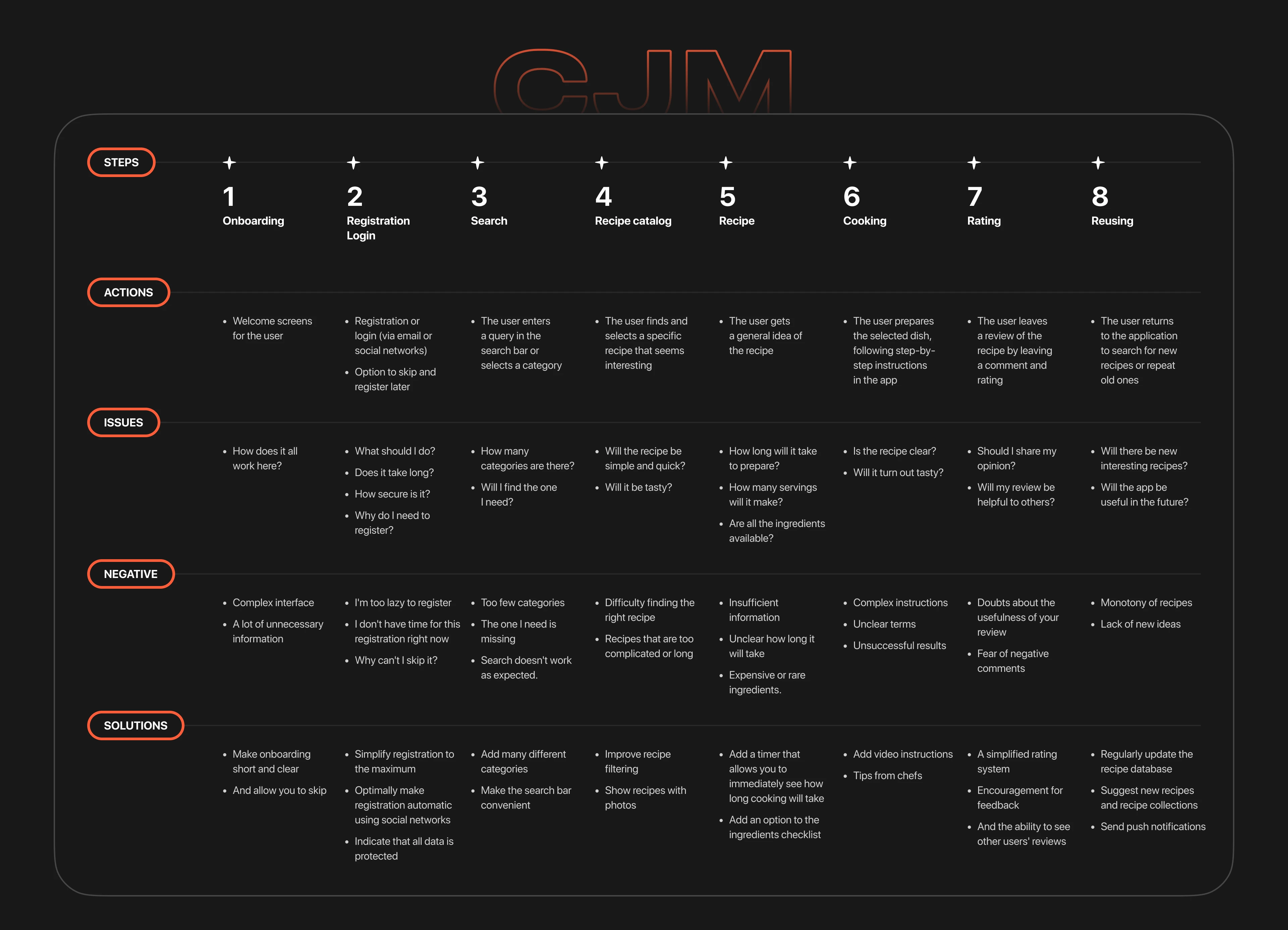 CJM

| STEPS | 1 Onboarding | 2 Registration Login | 3 Search | 4 Recipe catalog | 5 Recipe | 6 Cooking | 7 Rating | 8 Reusing |
|---|---|---|---|---|---|---|---|---|
| ACTIONS | • Welcome screens for the user | • Registration or login (via email or social networks) • Option to skip and register later | • The user enters a query in the search bar or selects a category | • The user finds and selects a specific recipe that seems interesting | • The user gets a general idea of the recipe | • The user prepares the selected dish, following step-by-step instructions in the app | • The user leaves a review of the recipe by leaving a comment and rating | • The user returns to the application to search for new recipes or repeat old ones |
| ISSUES | • How does it all work here? | • What should I do? • Does it take long? • How secure is it? • Why do I need to register? | • How many categories are there? • Will I find the one I need? | • Will the recipe be simple and quick? • Will it be tasty? | • How long will it take to prepare? • How many servings will it make? • Are all the ingredients available? | • Is the recipe clear? • Will it turn out tasty? | • Should I share my opinion? • Will my review be helpful to others? | • Will there be new interesting recipes? • Will the app be useful in the future? |
| NEGATIVE | • Complex interface • A lot of unnecessary information | • I'm too lazy to register • I don't have time for this registration right now • Why can't I skip it? | • Too few categories • The one I need is missing • Search doesn't work as expected. | • Difficulty finding the right recipe • Recipes that are too complicated or long | • Insufficient information • Unclear how long it will take • Expensive or rare ingredients. | • Complex instructions • Unclear terms • Unsuccessful results | • Doubts about the usefulness of your review • Fear of negative comments | • Monotony of recipes • Lack of new ideas |
| SOLUTIONS | • Make onboarding short and clear • And allow you to skip | • Simplify registration to the maximum • Optimally make registration automatic using social networks • Indicate that all data is protected | • Add many different categories • Make the search bar convenient | • Improve recipe filtering • Show recipes with photos | • Add a timer that allows you to immediately see how long cooking will take • Add an option to the ingredients checklist | • Add video instructions • Tips from chefs | • A simplified rating system • Encouragement for feedback • And the ability to see other users' reviews | • Regularly update the recipe database • Suggest new recipes and recipe collections • Send push notifications |